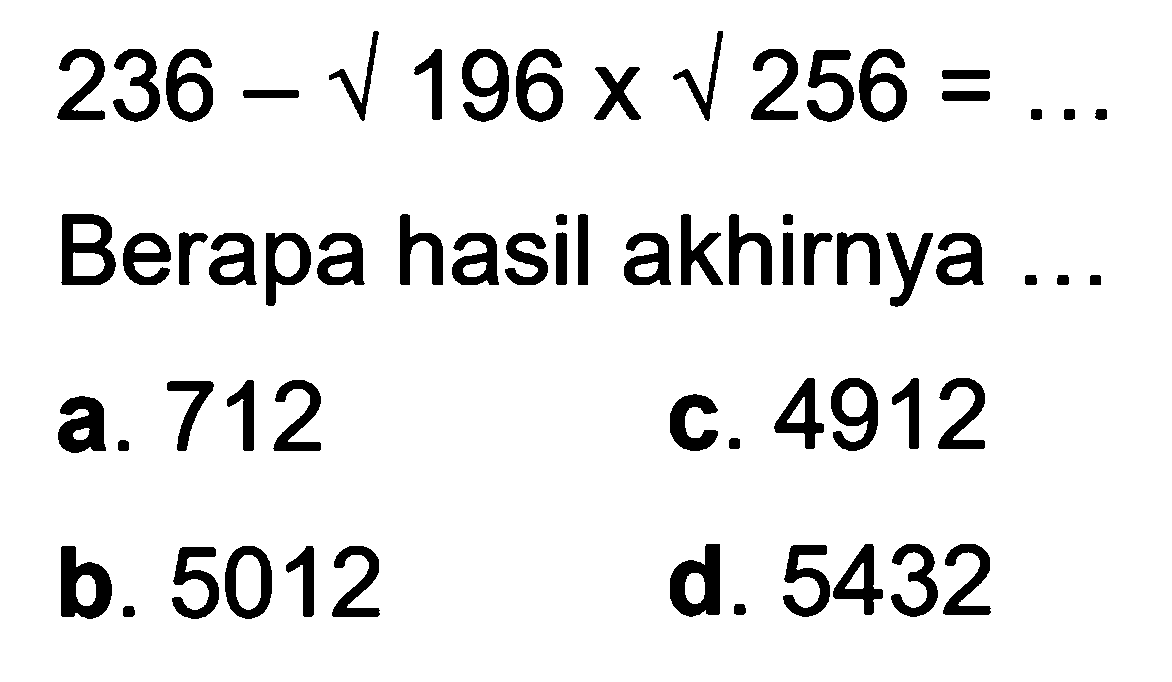 $236 - \sqrt{196} \times \sqrt{256} = \ldots$

Berapa hasil akhirnya ...

a. 712
c. 4912
b. 5012
d. 5432